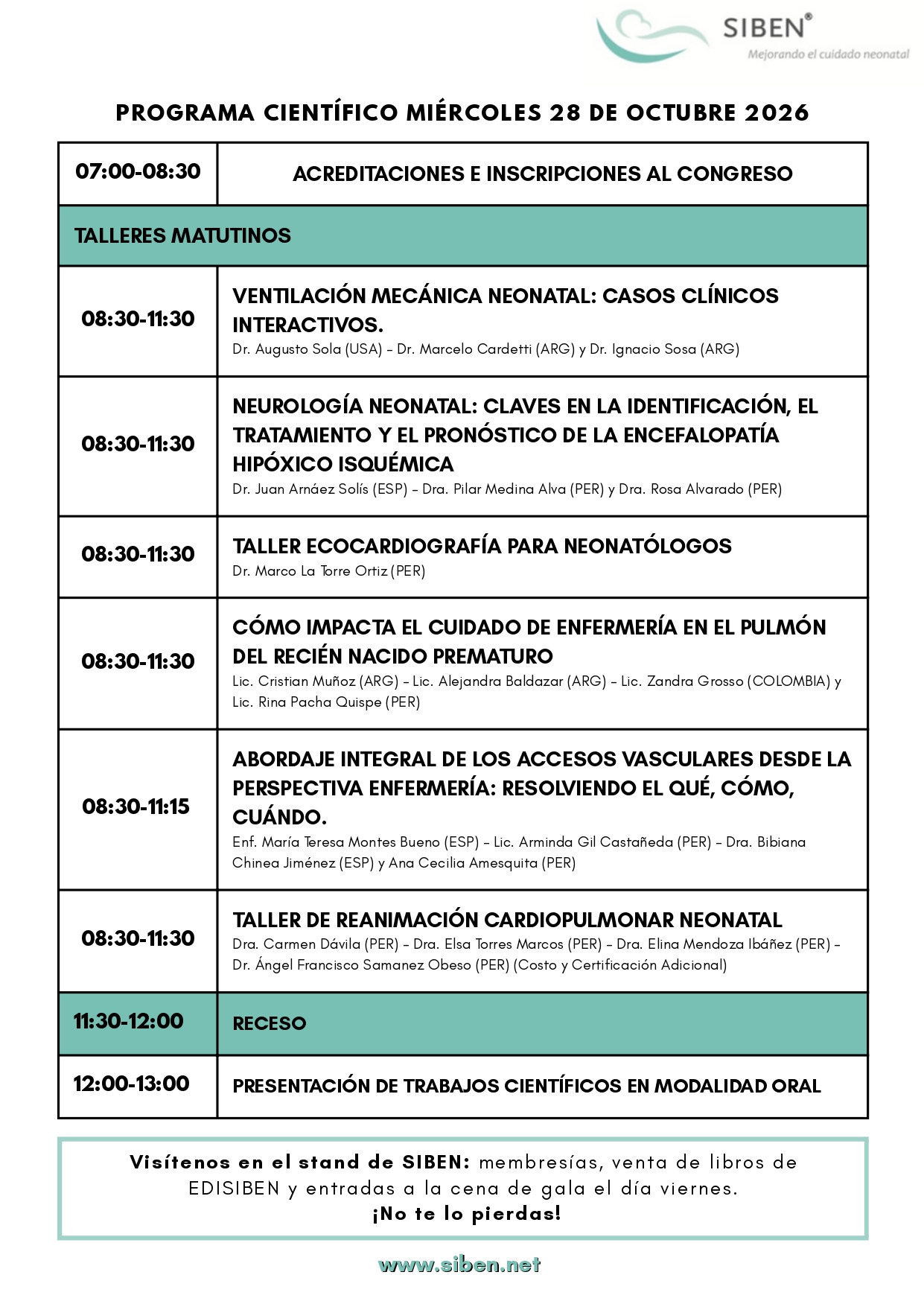 SIBEN®
Mejorando el cuidado neonatal

PROGRAMA CIENTÍFICO MIÉRCOLES 28 DE OCTUBRE 2026

| 07:00-08:30 | ACREDITACIONES E INSCRIPCIONES AL CONGRESO |
|---|---|
| TALLERES MATUTINOS | |
| 08:30-11:30 | VENTILACIÓN MECÁNICA NEONATAL: CASOS CLÍNICOS INTERACTIVOS. Dr. Augusto Sola (USA) – Dr. Marcelo Cardetti (ARG) y Dr. Ignacio Sosa (ARG) |
| 08:30-11:30 | NEUROLOGÍA NEONATAL: CLAVES EN LA IDENTIFICACIÓN, EL TRATAMIENTO Y EL PRONÓSTICO DE LA ENCEFALOPATÍA HIPÓXICO ISQUÉMICA Dr. Juan Arnáez Solís (ESP) – Dra. Pilar Medina Alva (PER) y Dra. Rosa Alvarado (PER) |
| 08:30-11:30 | TALLER ECOCARDIOGRAFÍA PARA NEONATÓLOGOS Dr. Marco La Torre Ortiz (PER) |
| 08:30-11:30 | CÓMO IMPACTA EL CUIDADO DE ENFERMERÍA EN EL PULMÓN DEL RECIÉN NACIDO PREMATURO Lic. Cristian Muñoz (ARG) – Lic. Alejandra Baldazar (ARG) – Lic. Zandra Grosso (COLOMBIA) y Lic. Rina Pacha Quispe (PER) |
| 08:30-11:15 | ABORDAJE INTEGRAL DE LOS ACCESOS VASCULARES DESDE LA PERSPECTIVA ENFERMERÍA: RESOLVIENDO EL QUÉ, CÓMO, CUÁNDO. Enf. María Teresa Montes Bueno (ESP) – Lic. Arminda Gil Castañeda (PER) – Dra. Bibiana Chinea Jiménez (ESP) y Ana Cecilia Amesquita (PER) |
| 08:30-11:30 | TALLER DE REANIMACIÓN CARDIOPULMONAR NEONATAL Dra. Carmen Dávila (PER) – Dra. Elsa Torres Marcos (PER) – Dra. Elina Mendoza Ibáñez (PER) – Dr. Ángel Francisco Samanez Obeso (PER) (Costo y Certificación Adicional) |
| 11:30-12:00 | RECESO |
| 12:00-13:00 | PRESENTACIÓN DE TRABAJOS CIENTÍFICOS EN MODALIDAD ORAL |

Visítenos en el stand de SIBEN: membresías, venta de libros de EDISIBEN y entradas a la cena de gala el día viernes.
¡No te lo pierdas!

www.siben.net